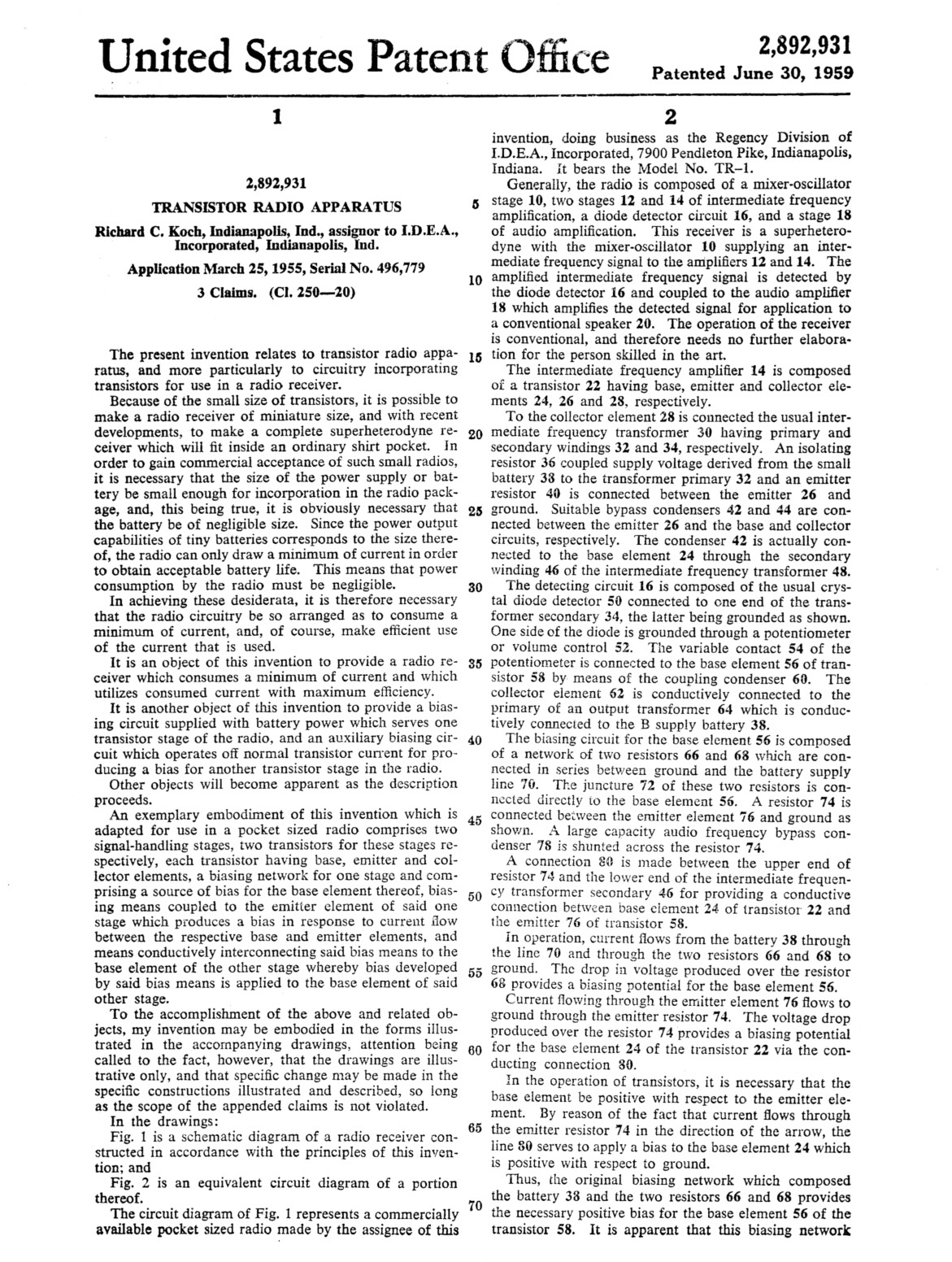 United States Patent Office

2,892,931
Patented June 30, 1959

1

2,892,931

TRANSISTOR RADIO APPARATUS

Richard C. Koch, Indianapolis, Ind., assignor to I.D.E.A., Incorporated, Indianapolis, Ind.

Application March 25, 1955, Serial No. 496,779

3 Claims. (Cl. 250—20)

The present invention relates to transistor radio apparatus, and more particularly to circuitry incorporating transistors for use in a radio receiver.

Because of the small size of transistors, it is possible to make a radio receiver of miniature size, and with recent developments, to make a complete superheterodyne receiver which will fit inside an ordinary shirt pocket. In order to gain commercial acceptance of such small radios, it is necessary that the size of the power supply or battery be small enough for incorporation in the radio package, and, this being true, it is obviously necessary that the battery be of negligible size. Since the power output capabilities of tiny batteries corresponds to the size thereof, the radio can only draw a minimum of current in order to obtain acceptable battery life. This means that power consumption by the radio must be negligible.

In achieving these desiderata, it is therefore necessary that the radio circuitry be so arranged as to consume a minimum of current, and, of course, make efficient use of the current that is used.

It is an object of this invention to provide a radio receiver which consumes a minimum of current and which utilizes consumed current with maximum efficiency.

It is another object of this invention to provide a biasing circuit supplied with battery power which serves one transistor stage of the radio, and an auxiliary biasing circuit which operates off normal transistor current for producing a bias for another transistor stage in the radio.

Other objects will become apparent as the description proceeds.

An exemplary embodiment of this invention which is adapted for use in a pocket sized radio comprises two signal-handling stages, two transistors for these stages respectively, each transistor having base, emitter and collector elements, a biasing network for one stage and comprising a source of bias for the base element thereof, biasing means coupled to the emitter element of said one stage which produces a bias in response to current flow between the respective base and emitter elements, and means conductively interconnecting said bias means to the base element of the other stage whereby bias developed by said bias means is applied to the base element of said other stage.

To the accomplishment of the above and related objects, my invention may be embodied in the forms illustrated in the accompanying drawings, attention being called to the fact, however, that the drawings are illustrative only, and that specific change may be made in the specific constructions illustrated and described, so long as the scope of the appended claims is not violated.

In the drawings:

Fig. 1 is a schematic diagram of a radio receiver constructed in accordance with the principles of this invention; and

Fig. 2 is an equivalent circuit diagram of a portion thereof.

The circuit diagram of Fig. 1 represents a commercially available pocket sized radio made by the assignee of this

2

invention, doing business as the Regency Division of I.D.E.A., Incorporated, 7900 Pendleton Pike, Indianapolis, Indiana. It bears the Model No. TR-1.

Generally, the radio is composed of a mixer-oscillator stage 10, two stages 12 and 14 of intermediate frequency amplification, a diode detector circuit 16, and a stage 18 of audio amplification. This receiver is a superheterodyne with the mixer-oscillator 10 supplying an intermediate frequency signal to the amplifiers 12 and 14. The amplified intermediate frequency signal is detected by the diode detector 16 and coupled to the audio amplifier 18 which amplifies the detected signal for application to a conventional speaker 20. The operation of the receiver is conventional, and therefore needs no further elaboration for the person skilled in the art.

The intermediate frequency amplifier 14 is composed of a transistor 22 having base, emitter and collector elements 24, 26 and 28, respectively.

To the collector element 28 is connected the usual intermediate frequency transformer 30 having primary and secondary windings 32 and 34, respectively. An isolating resistor 36 coupled supply voltage derived from the small battery 38 to the transformer primary 32 and an emitter resistor 40 is connected between the emitter 26 and ground. Suitable bypass condensers 42 and 44 are connected between the emitter 26 and the base and collector circuits, respectively. The condenser 42 is actually connected to the base element 24 through the secondary winding 46 of the intermediate frequency transformer 48.

The detecting circuit 16 is composed of the usual crystal diode detector 50 connected to one end of the transformer secondary 34, the latter being grounded as shown. One side of the diode is grounded through a potentiometer or volume control 52. The variable contact 54 of the potentiometer is connected to the base element 56 of transistor 58 by means of the coupling condenser 60. The collector element 62 is conductively connected to the primary of an output transformer 64 which is conductively connected to the B supply battery 38.

The biasing circuit for the base element 56 is composed of a network of two resistors 66 and 68 which are connected in series between ground and the battery supply line 70. The juncture 72 of these two resistors is connected directly to the base element 56. A resistor 74 is connected between the emitter element 76 and ground as shown. A large capacity audio frequency bypass condenser 78 is shunted across the resistor 74.

A connection 80 is made between the upper end of resistor 74 and the lower end of the intermediate frequency transformer secondary 46 for providing a conductive connection between base element 24 of transistor 22 and the emitter 76 of transistor 58.

In operation, current flows from the battery 38 through the line 70 and through the two resistors 66 and 68 to ground. The drop in voltage produced over the resistor 68 provides a biasing potential for the base element 56.

Current flowing through the emitter element 76 flows to ground through the emitter resistor 74. The voltage drop produced over the resistor 74 provides a biasing potential for the base element 24 of the transistor 22 via the conducting connection 80.

In the operation of transistors, it is necessary that the base element be positive with respect to the emitter element. By reason of the fact that current flows through the emitter resistor 74 in the direction of the arrow, the line 80 serves to apply a bias to the base element 24 which is positive with respect to ground.

Thus, the original biasing network which composed the battery 38 and the two resistors 66 and 68 provides the necessary positive bias for the base element 56 of the transistor 58. It is apparent that this biasing network

5
10
15
20
25
30
35
40
45
50
55
60
65
70